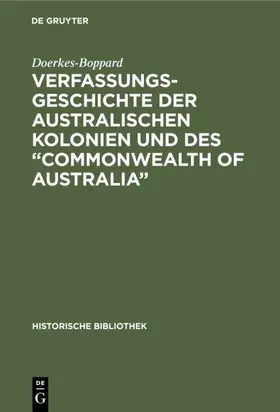 DE GRUYTER

Doerkes-Boppard

VERFASSUNGSGESCHICHTE DER AUSTRALISCHEN KOLONIEN UND DES “COMMONWEALTH OF AUSTRALIA”

HISTORISCHE BIBLIOTHEK

DE
G